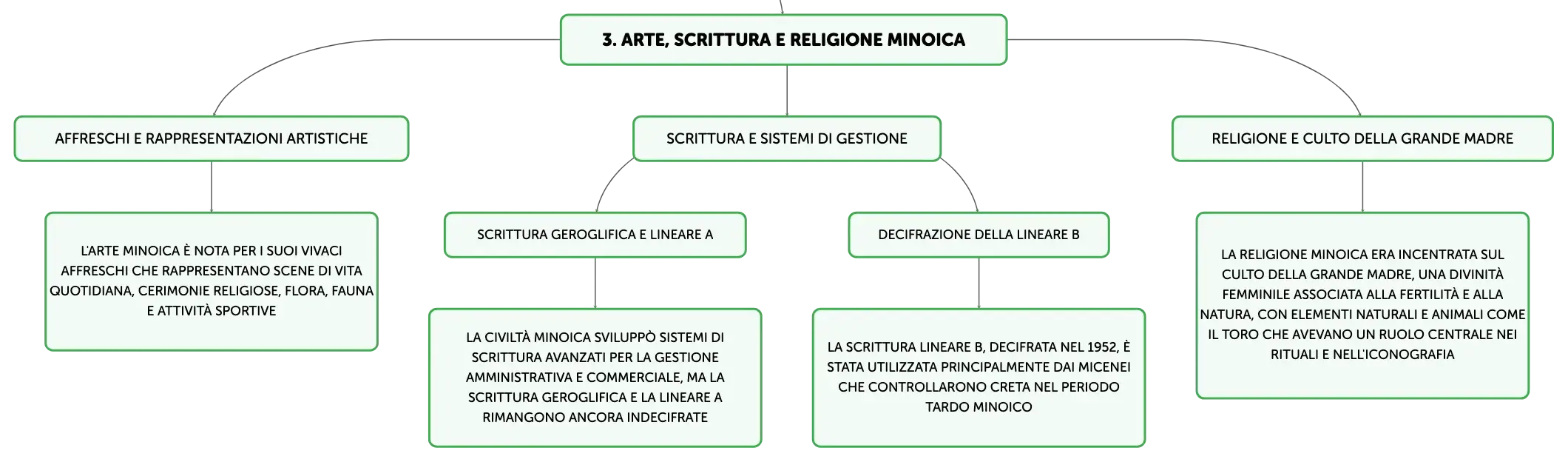 3. ARTE, SCRITTURA E RELIGIONE MINOICA

AFFRESCHI E RAPPRESENTAZIONI ARTISTICHE

L'ARTE MINOICA È NOTA PER I SUOI VIVACI AFFRESCHI CHE RAPPRESENTANO SCENE DI VITA QUOTIDIANA, CERIMONIE RELIGIOSE, FLORA, FAUNA E ATTIVITÀ SPORTIVE

SCRITTURA E SISTEMI DI GESTIONE

SCRITTURA GEROGLIFICA E LINEARE A

LA CIVILTÀ MINOICA SVILUPPÒ SISTEMI DI SCRITTURA AVANZATI PER LA GESTIONE AMMINISTRATIVA E COMMERCIALE, MA LA SCRITTURA GEROGLIFICA E LA LINEARE A RIMANGONO ANCORA INDECIFRATE

DECIFRAZIONE DELLA LINEARE B

LA SCRITTURA LINEARE B, DECIFRATA NEL 1952, È STATA UTILIZZATA PRINCIPALMENTE DAI MICENEI CHE CONTROLLARONO CRETA NEL PERIODO TARDO MINOICO

RELIGIONE E CULTO DELLA GRANDE MADRE

LA RELIGIONE MINOICA ERA INCENTRATA SUL CULTO DELLA GRANDE MADRE, UNA DIVINITÀ FEMMINILE ASSOCIATA ALLA FERTILITÀ E ALLA NATURA, CON ELEMENTI NATURALI E ANIMALI COME IL TORO CHE AVEVANO UN RUOLO CENTRALE NEI RITUALI E NELL'ICONOGRAFIA